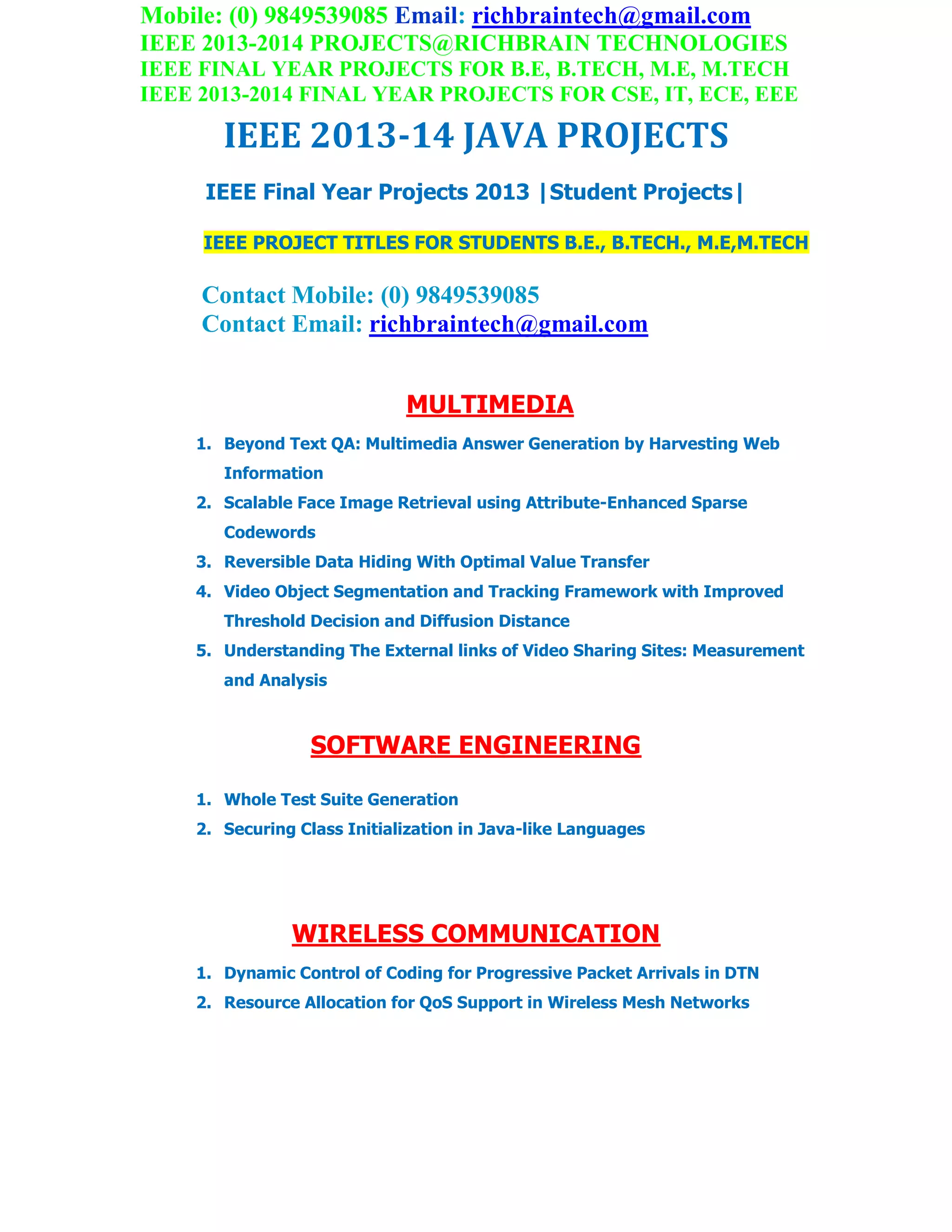 Mobile: (0) 9849539085 Email: richbraintech@gmail.com
IEEE 2013-2014 PROJECTS@RICHBRAIN TECHNOLOGIES
IEEE FINAL YEAR PROJECTS FOR B.E, B.TECH, M.E, M.TECH
IEEE 2013-2014 FINAL YEAR PROJECTS FOR CSE, IT, ECE, EEE

IEEE 2013-14 JAVA PROJECTS

IEEE Final Year Projects 2013 |Student Projects|

IEEE PROJECT TITLES FOR STUDENTS B.E., B.TECH., M.E,M.TECH

Contact Mobile: (0) 9849539085
Contact Email: richbraintech@gmail.com

MULTIMEDIA

1. Beyond Text QA: Multimedia Answer Generation by Harvesting Web Information
2. Scalable Face Image Retrieval using Attribute-Enhanced Sparse Codewords
3. Reversible Data Hiding With Optimal Value Transfer
4. Video Object Segmentation and Tracking Framework with Improved Threshold Decision and Diffusion Distance
5. Understanding The External links of Video Sharing Sites: Measurement and Analysis

SOFTWARE ENGINEERING

1. Whole Test Suite Generation
2. Securing Class Initialization in Java-like Languages

WIRELESS COMMUNICATION

1. Dynamic Control of Coding for Progressive Packet Arrivals in DTN
2. Resource Allocation for QoS Support in Wireless Mesh Networks